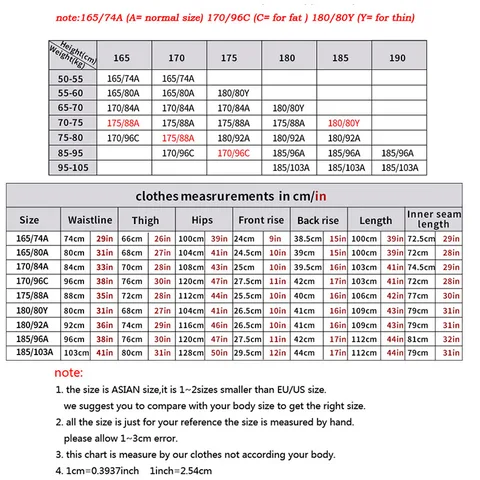 note:165/74A (A= normal size) 170/96C (C= for fat ) 180/80Y (Y= for thin)

| Height(cm) Weight(kg) | 165 | 170 | 175 | 180 | 185 | 190 |
|---|---|---|---|---|---|---|
| 50-55 | 165/74A | 165/74A | | | | |
| 55-60 | 165/80A | 165/80A | 180/80Y | | | |
| 65-70 | 170/84A | 170/84A | 170/84A | 180/80Y | | |
| 70-75 | 175/88A | 175/88A | 175/88A | 175/88A | 180/80Y | |
| 75-80 | 170/96C | 175/88A | 180/92A | 180/92A | 180/92A | |
| 85-95 | | 170/96C | 170/96C | 185/96A | 185/96A | 185/96A |
| 95-105 | | | | 185/103A | 185/103A | 185/103A |

clothes measrurements in cm/in

| Size | Waistline | | Thigh | | Hips | | Front rise | | Back rise | | Length | | Inner seam length | |
|---|---|---|---|---|---|---|---|---|---|---|---|---|---|---|
| 165/74A | 74cm | 29in | 66cm | 26in | 100cm | 39in | 24cm | 9in | 38.5cm | 15in | 100cm | 39in | 72.5cm | 29in |
| 165/80A | 80cm | 31in | 68cm | 27in | 104cm | 41in | 24.5cm | 10in | 39cm | 15in | 100cm | 39in | 72cm | 28in |
| 170/84A | 84cm | 33in | 70cm | 28in | 108cm | 43in | 25cm | 10in | 39.5cm | 16in | 103cm | 41in | 74.5cm | 29in |
| 170/96C | 96cm | 38in | 76cm | 30in | 120cm | 47in | 27.5cm | 11in | 42cm | 17in | 103cm | 41in | 72cm | 28in |
| 175/88A | 88cm | 35in | 72cm | 28in | 112cm | 44in | 25.5cm | 10in | 40cm | 16in | 106cm | 42in | 77cm | 30in |
| 180/80Y | 80cm | 31in | 68cm | 27in | 104cm | 41in | 26.5cm | 10in | 41cm | 16in | 109cm | 43in | 79cm | 31in |
| 180/92A | 92cm | 36in | 74cm | 29in | 116cm | 46in | 26.5cm | 10in | 41cm | 16in | 109cm | 43in | 79cm | 31in |
| 185/96A | 96cm | 38in | 76cm | 30in | 120cm | 47in | 27.5cm | 11in | 42cm | 17in | 112cm | 44in | 81cm | 32in |
| 185/103A | 103cm | 41in | 80cm | 31in | 128cm | 50in | 29.5cm | 12in | 44cm | 17in | 112cm | 44in | 79cm | 31in |

note:

1. the size is ASIAN size,it is 1~2sizes smaller than EU/US size.
we suggest you to compare with your body size to get the right size.

2. all the size is just for your reference the size is measured by hand.
please allow 1~3cm error.

3. this chart is measure by our clothes not according your body.

4. 1cm=0.3937inch 1inch=2.54cm